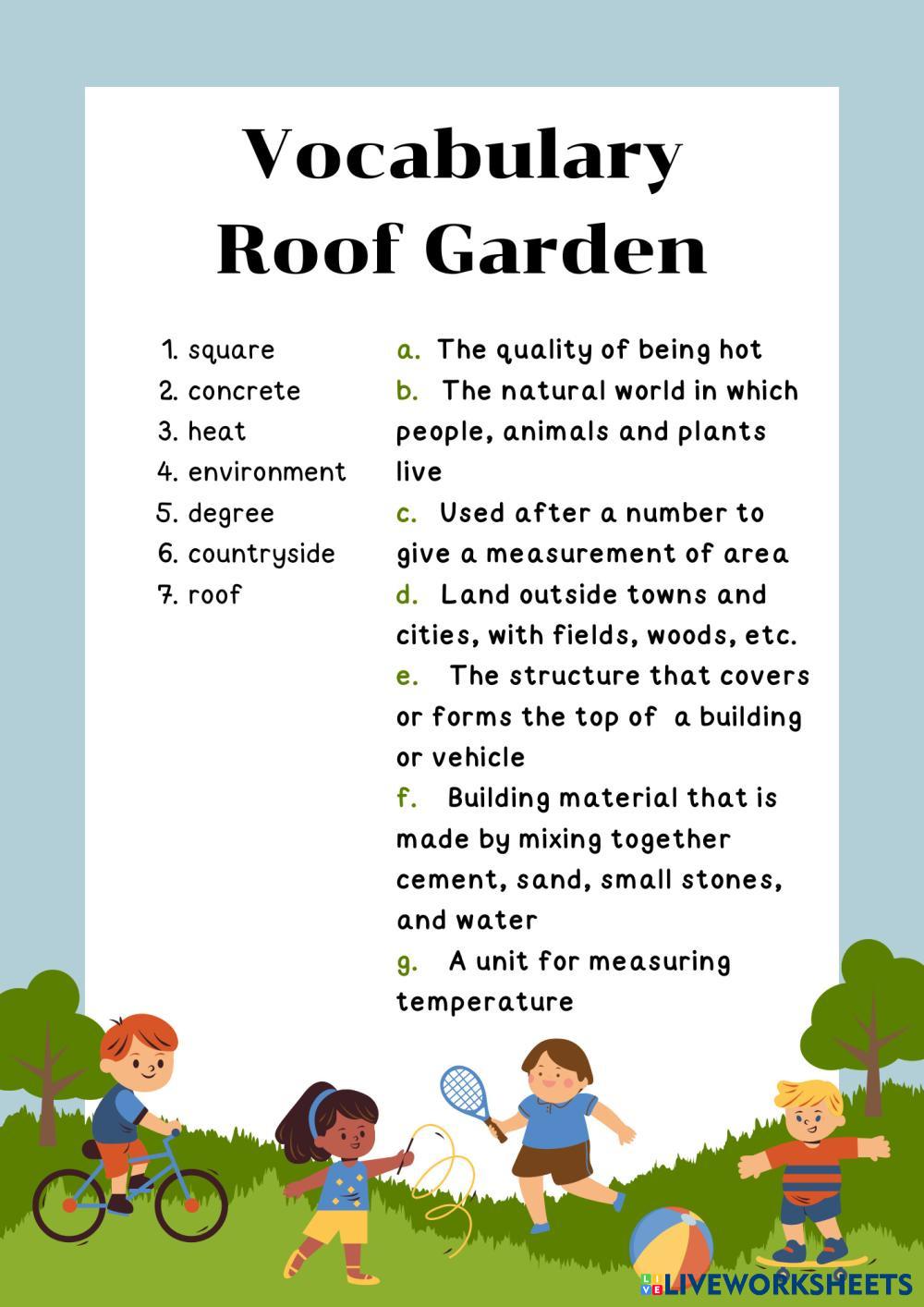 Vocabulary
Roof Garden

1. square
2. concrete
3. heat
4. environment
5. degree
6. countryside
7. roof

a. The quality of being hot
b. The natural world in which people, animals and plants live
c. Used after a number to give a measurement of area
d. Land outside towns and cities, with fields, woods, etc.
e. The structure that covers or forms the top of a building or vehicle
f. Building material that is made by mixing together cement, sand, small stones, and water
g. A unit for measuring temperature

LIVEWORKSHEETS